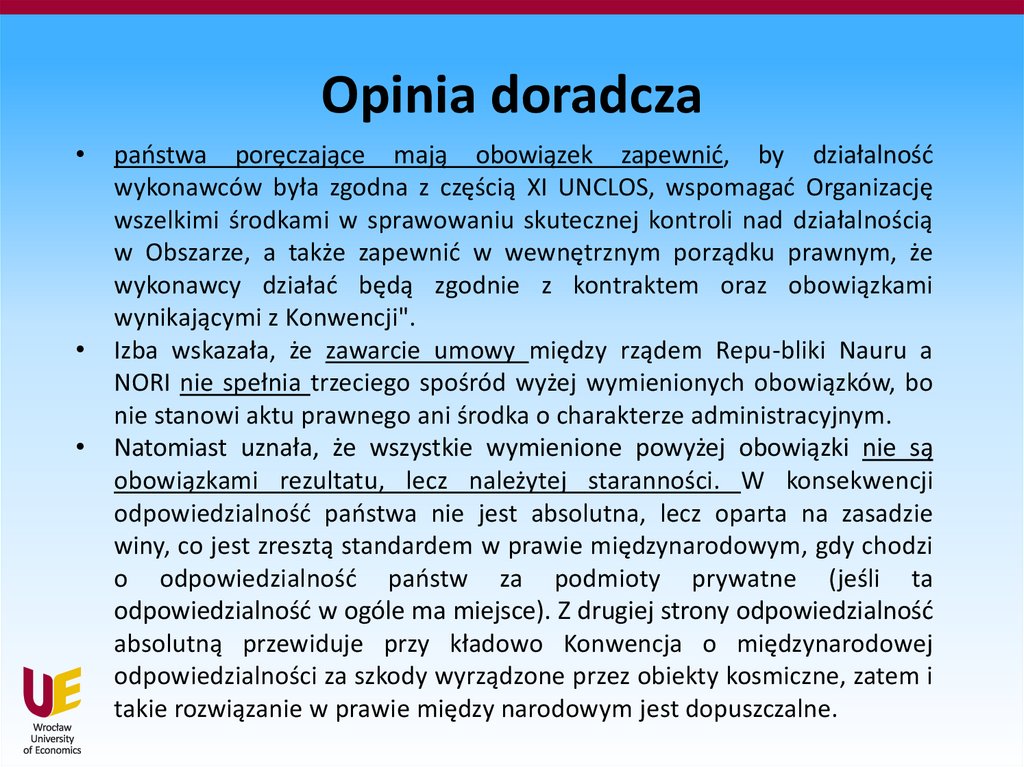 Opinia doradcza

• państwa poręczające mają obowiązek zapewnić, by działalność wykonawców była zgodna z częścią XI UNCLOS, wspomagać Organizację wszelkimi środkami w sprawowaniu skutecznej kontroli nad działalnością w Obszarze, a także zapewnić w wewnętrznym porządku prawnym, że wykonawcy działać będą zgodnie z kontraktem oraz obowiązkami wynikającymi z Konwencji".

• Izba wskazała, że zawarcie umowy między rządem Repu-bliki Nauru a NORI nie spełnia trzeciego spośród wyżej wymienionych obowiązków, bo nie stanowi aktu prawnego ani środka o charakterze administracyjnym.

• Natomiast uznała, że wszystkie wymienione powyżej obowiązki nie są obowiązkami rezultatu, lecz należytej staranności. W konsekwencji odpowiedzialność państwa nie jest absolutna, lecz oparta na zasadzie winy, co jest zresztą standardem w prawie międzynarodowym, gdy chodzi o odpowiedzialność państw za podmioty prywatne (jeśli ta odpowiedzialność w ogóle ma miejsce). Z drugiej strony odpowiedzialność absolutną przewiduje przy kładowo Konwencja o międzynarodowej odpowiedzialności za szkody wyrządzone przez obiekty kosmiczne, zatem i takie rozwiązanie w prawie między narodowym jest dopuszczalne.

UE
Wrocław University of Economics